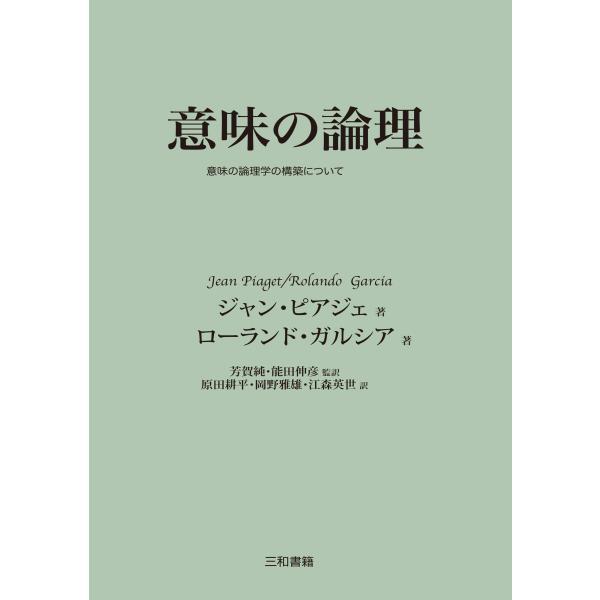 意味の論理

意味の論理学の構築について

Jean Piaget/Rolando Garcia
ジャン・ピアジェ 著
ローランド・ガルシア 著

芳賀純・能田伸彦 監訳
原田耕平・岡野雅雄・江森英世 訳

三和書籍